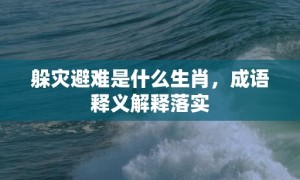 躲灾避难是什么生肖，成语释义解释落实